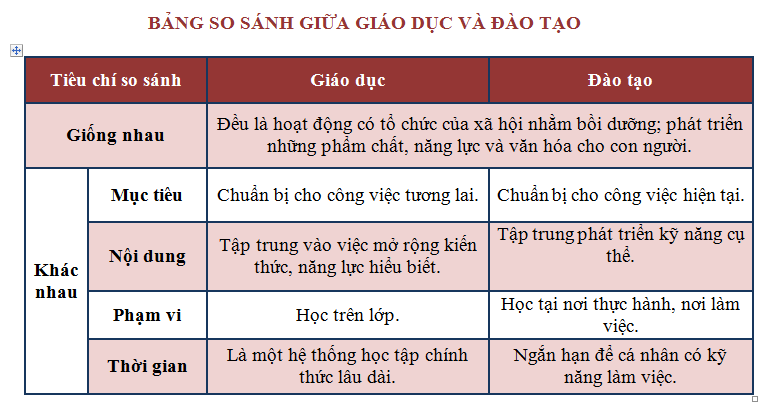 BẢNG SO SÁNH GIỮA GIÁO DỤC VÀ ĐÀO TẠO

| Tiêu chí so sánh | | Giáo dục | Đào tạo |
|---|---|---|---|
| Giống nhau | | Đều là hoạt động có tổ chức của xã hội nhằm bồi dưỡng; phát triển những phẩm chất, năng lực và văn hóa cho con người. | |
| Khác nhau | Mục tiêu | Chuẩn bị cho công việc tương lai. | Chuẩn bị cho công việc hiện tại. |
| | Nội dung | Tập trung vào việc mở rộng kiến thức, năng lực hiểu biết. | Tập trung phát triển kỹ năng cụ thể. |
| | Phạm vi | Học trên lớp. | Học tại nơi thực hành, nơi làm việc. |
| | Thời gian | Là một hệ thống học tập chính thức lâu dài. | Ngắn hạn để cá nhân có kỹ năng làm việc. |